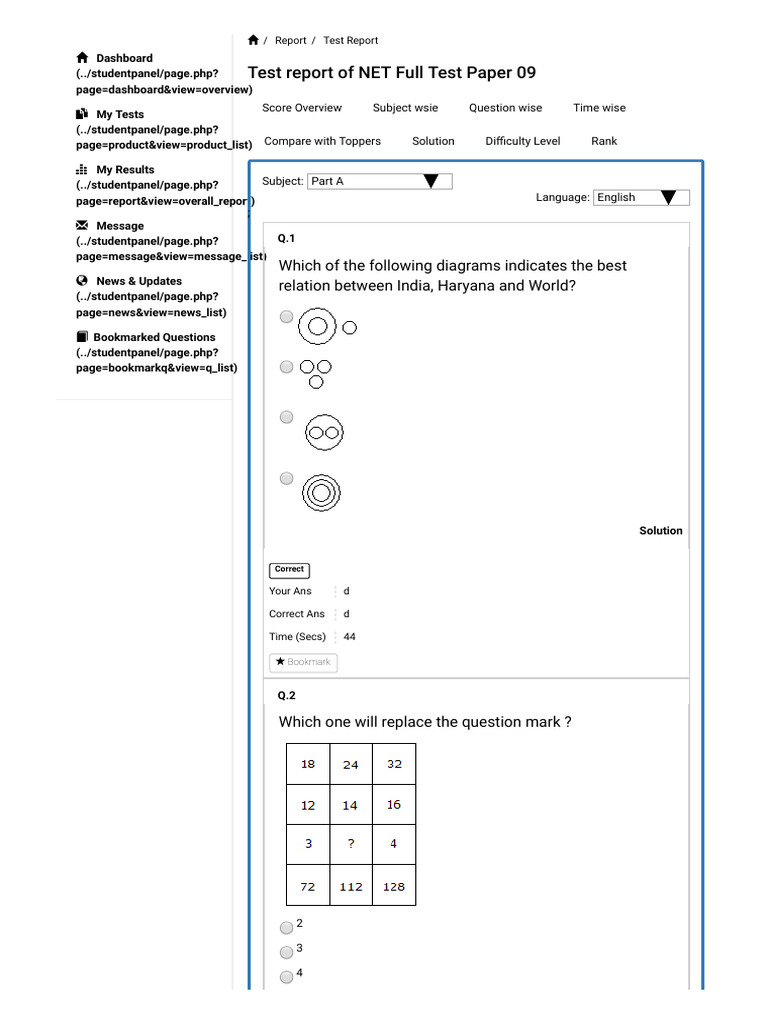 Dashboard
(../studentpanel/page.php?page=dashboard&view=overview)

My Tests
(../studentpanel/page.php?page=product&view=product_list)

My Results
(../studentpanel/page.php?page=report&view=overall_report)

Message
(../studentpanel/page.php?page=message&view=message_list)

News & Updates
(../studentpanel/page.php?page=news&view=news_list)

Bookmarked Questions
(../studentpanel/page.php?page=bookmarkq&view=q_list)

/ Report / Test Report

Test report of NET Full Test Paper 09

Score Overview Subject wsie Question wise Time wise

Compare with Toppers Solution Difficulty Level Rank

Subject: Part A

Language: English

Q.1

Which of the following diagrams indicates the best relation between India, Haryana and World?

Solution

Correct

Your Ans d
Correct Ans d
Time (Secs) 44

★ Bookmark

Q.2

Which one will replace the question mark ?

| 18 | 24 | 32 |
|---|---|---|
| 12 | 14 | 16 |
| 3 | ? | 4 |
| 72 | 112 | 128 |

2
3
4